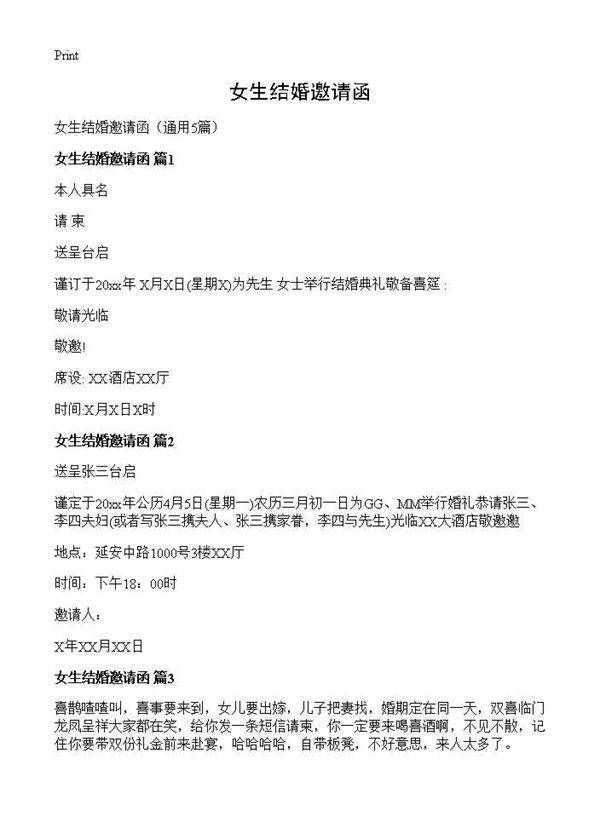 Print

女生结婚邀请函

女生结婚邀请函（通用5篇）

女生结婚邀请函 篇1

本人具名

请 柬

送呈台启

谨订于20xx年 X月X日(星期X)为先生 女士举行结婚典礼敬备喜筵：

敬请光临

敬邀!

席设: XX酒店XX厅

时间:X月X日X时

女生结婚邀请函 篇2

送呈张三台启

谨定于20xx年公历4月5日(星期一)农历三月初一日为GG、MM举行婚礼恭请张三、李四夫妇(或者写张三携夫人、张三携家眷，李四与先生)光临XX大酒店敬邀邀

地点：延安中路1000号3楼XX厅

时间：下午18：00时

邀请人：

X年XX月XX日

女生结婚邀请函 篇3

喜鹊喳喳叫，喜事要来到，女儿要出嫁，儿子把妻找，婚期定在同一天，双喜临门龙凤呈祥大家都在笑，给你发一条短信请柬，你一定要来喝喜酒啊，不见不散，记住你要带双份礼金前来赴宴，哈哈哈哈，自带板凳，不好意思，来人太多了。